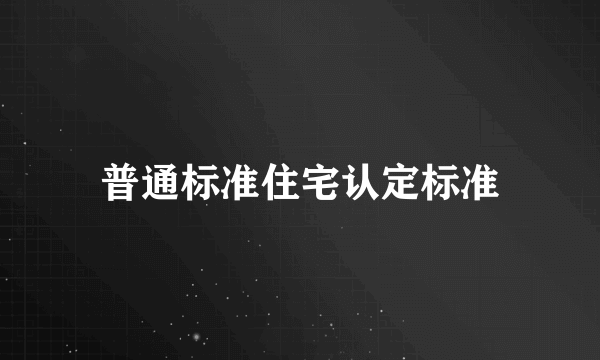 普通标准住宅认定标准